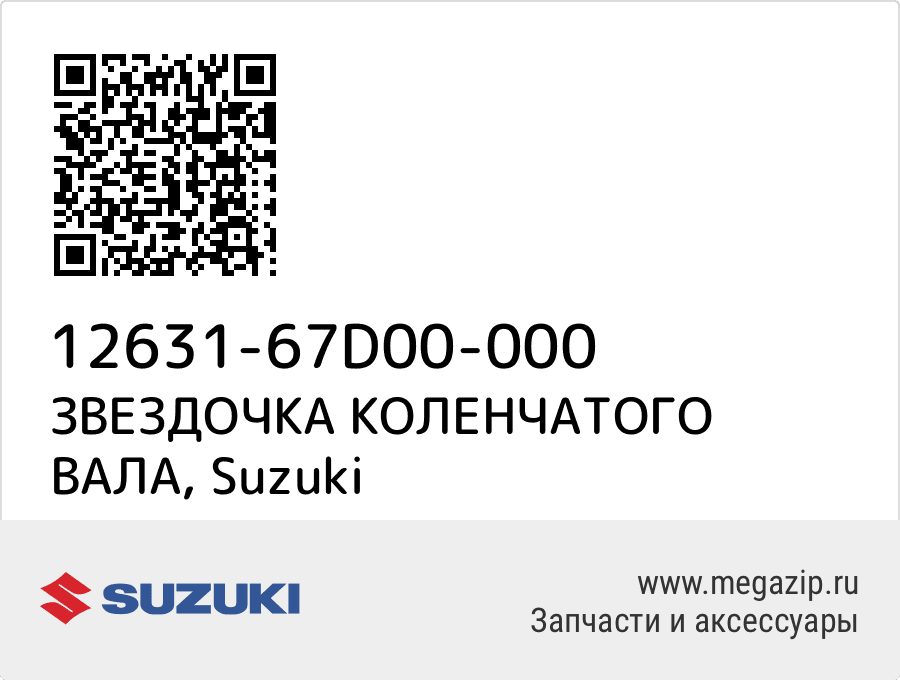 12631-67D00-000
ЗВЕЗДОЧКА КОЛЕНЧАТОГО ВАЛА, Suzuki

SUZUKI

www.megazip.ru
Запчасти и аксессуары